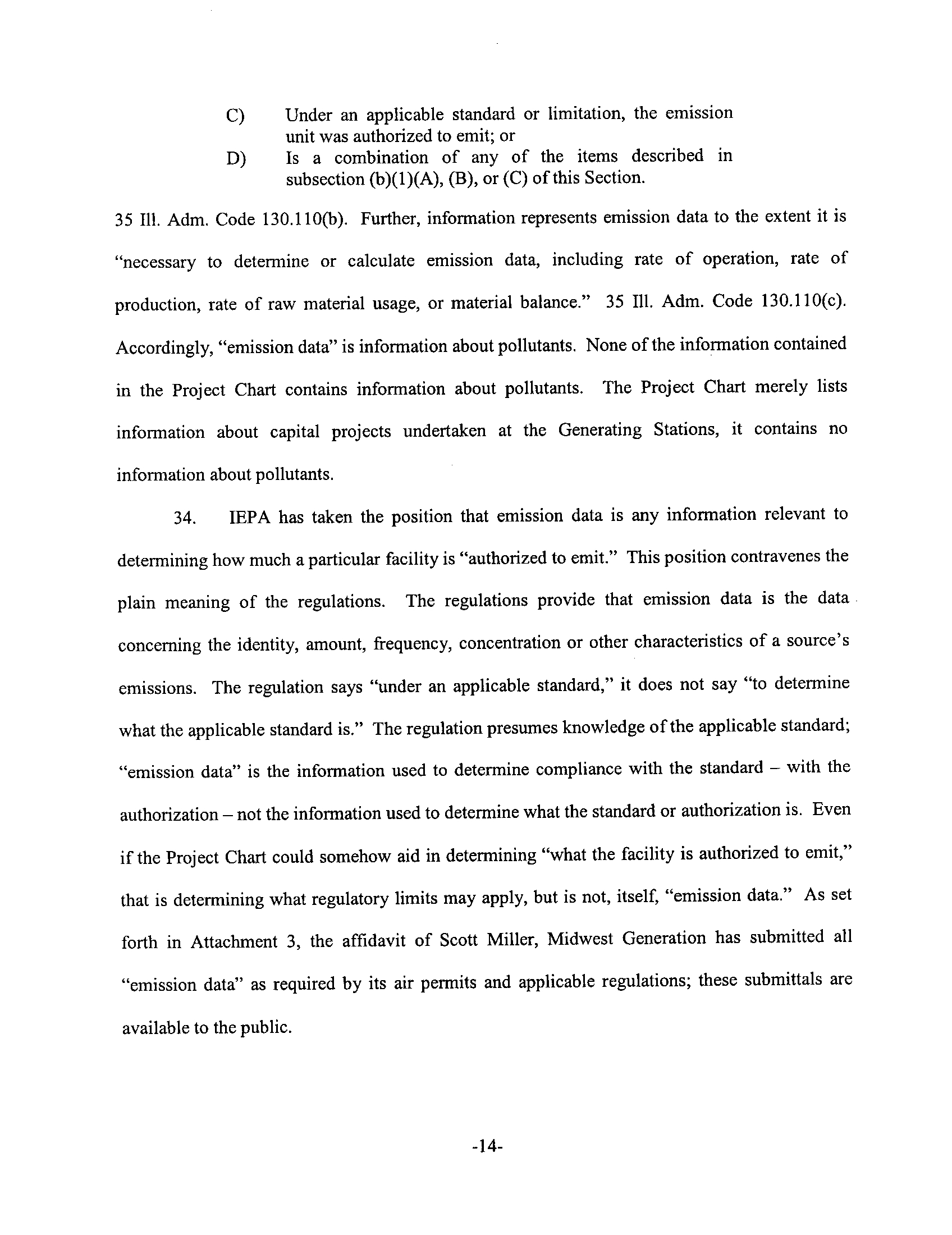 C) Under an applicable standard or limitation, the emission unit was authorized to emit; or

D) Is a combination of any of the items described in subsection (b)(1)(A), (B), or (C) of this Section.

35 Ill. Adm. Code 130.110(b). Further, information represents emission data to the extent it is "necessary to determine or calculate emission data, including rate of operation, rate of production, rate of raw material usage, or material balance." 35 Ill. Adm. Code 130.110(c). Accordingly, "emission data" is information about pollutants. None of the information contained in the Project Chart contains information about pollutants. The Project Chart merely lists information about capital projects undertaken at the Generating Stations, it contains no information about pollutants.

34. IEPA has taken the position that emission data is any information relevant to determining how much a particular facility is "authorized to emit." This position contravenes the plain meaning of the regulations. The regulations provide that emission data is the data concerning the identity, amount, frequency, concentration or other characteristics of a source's emissions. The regulation says "under an applicable standard," it does not say "to determine what the applicable standard is." The regulation presumes knowledge of the applicable standard; "emission data" is the information used to determine compliance with the standard – with the authorization – not the information used to determine what the standard or authorization is. Even if the Project Chart could somehow aid in determining "what the facility is authorized to emit," that is determining what regulatory limits may apply, but is not, itself, "emission data." As set forth in Attachment 3, the affidavit of Scott Miller, Midwest Generation has submitted all "emission data" as required by its air permits and applicable regulations; these submittals are available to the public.

-14-